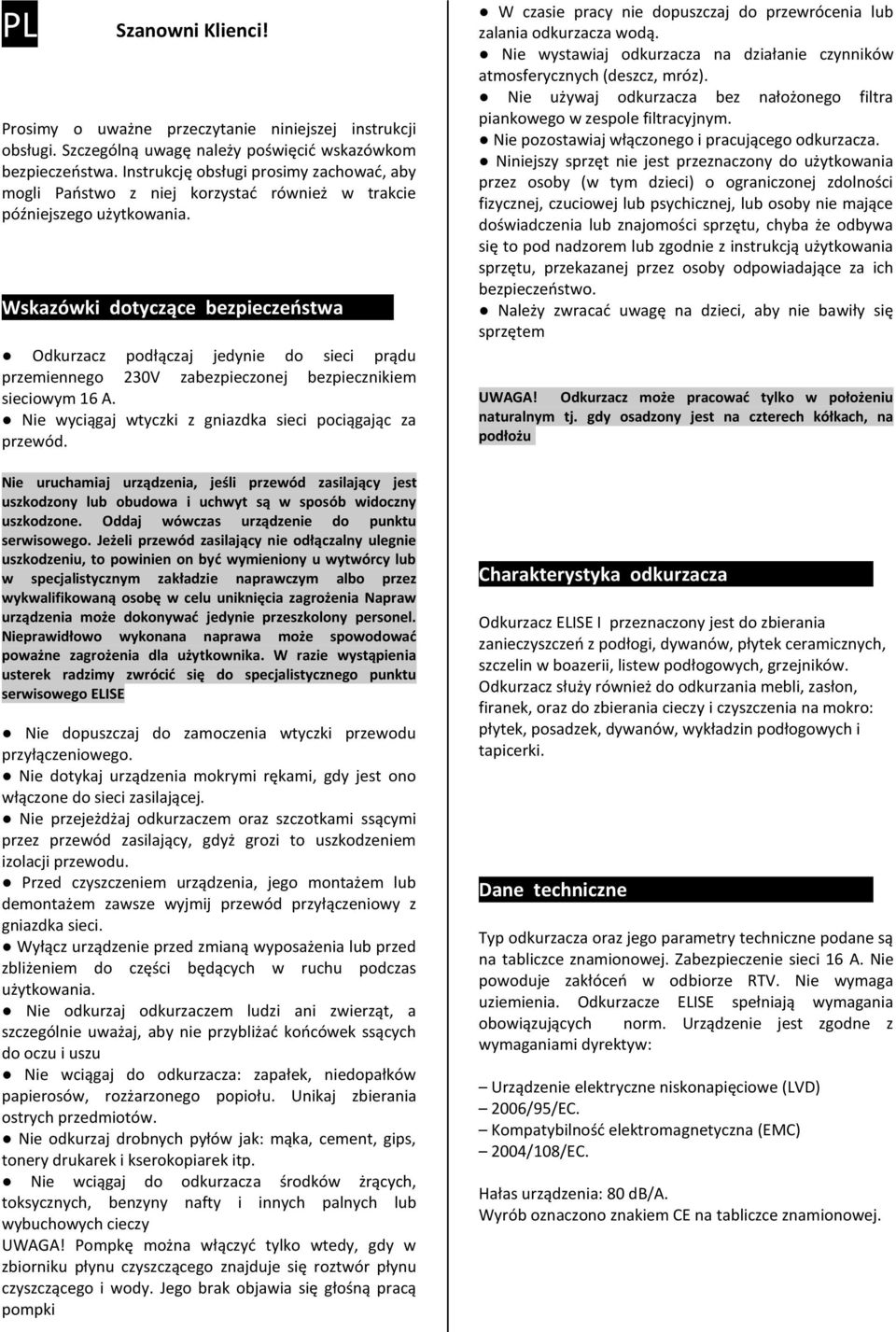 PL

Szanowni Klienci!

Prosimy o uważne przeczytanie niniejszej instrukcji obsługi. Szczególną uwagę należy poświęcić wskazówkom bezpieczeństwa. Instrukcję obsługi prosimy zachować, aby mogli Państwo z niej korzystać również w trakcie późniejszego użytkowania.

Wskazówki dotyczące bezpieczeństwa

● Odkurzacz podłączaj jedynie do sieci prądu przemiennego 230V zabezpieczonej bezpiecznikiem sieciowym 16 A.
● Nie wyciągaj wtyczki z gniazdka sieci pociągając za przewód.

Nie uruchamiaj urządzenia, jeśli przewód zasilający jest uszkodzony lub obudowa i uchwyt są w sposób widoczny uszkodzone. Oddaj wówczas urządzenie do punktu serwisowego. Jeżeli przewód zasilający nie odłączalny ulegnie uszkodzeniu, to powinien on być wymieniony u wytwórcy lub w specjalistycznym zakładzie naprawczym albo przez wykwalifikowaną osobę w celu uniknięcia zagrożenia Napraw urządzenia może dokonywać jedynie przeszkolony personel. Nieprawidłowo wykonana naprawa może spowodować poważne zagrożenia dla użytkownika. W razie wystąpienia usterek radzimy zwrócić się do specjalistycznego punktu serwisowego ELISE

● Nie dopuszczaj do zamoczenia wtyczki przewodu przyłączeniowego.
● Nie dotykaj urządzenia mokrymi rękami, gdy jest ono włączone do sieci zasilającej.
● Nie przejeżdżaj odkurzaczem oraz szczotkami ssącymi przez przewód zasilający, gdyż grozi to uszkodzeniem izolacji przewodu.
● Przed czyszczeniem urządzenia, jego montażem lub demontażem zawsze wyjmij przewód przyłączeniowy z gniazdka sieci.
● Wyłącz urządzenie przed zmianą wyposażenia lub przed zbliżeniem do części będących w ruchu podczas użytkowania.
● Nie odkurzaj odkurzaczem ludzi ani zwierząt, a szczególnie uważaj, aby nie przybliżać końcówek ssących do oczu i uszu
● Nie wciągaj do odkurzacza: zapałek, niedopałków papierosów, rozżarzonego popiołu. Unikaj zbierania ostrych przedmiotów.
● Nie odkurzaj drobnych pyłów jak: mąka, cement, gips, tonery drukarek i kserokopiarek itp.
● Nie wciągaj do odkurzacza środków żrących, toksycznych, benzyny nafty i innych palnych lub wybuchowych cieczy
UWAGA! Pompkę można włączyć tylko wtedy, gdy w zbiorniku płynu czyszczącego znajduje się roztwór płynu czyszczącego i wody. Jego brak objawia się głośną pracą pompki

● W czasie pracy nie dopuszczaj do przewrócenia lub zalania odkurzacza wodą.
● Nie wystawiaj odkurzacza na działanie czynników atmosferycznych (deszcz, mróz).
● Nie używaj odkurzacza bez nałożonego filtra piankowego w zespole filtracyjnym.
● Nie pozostawiaj włączonego i pracującego odkurzacza.
● Niniejszy sprzęt nie jest przeznaczony do użytkowania przez osoby (w tym dzieci) o ograniczonej zdolności fizycznej, czuciowej lub psychicznej, lub osoby nie mające doświadczenia lub znajomości sprzętu, chyba że odbywa się to pod nadzorem lub zgodnie z instrukcją użytkowania sprzętu, przekazanej przez osoby odpowiadające za ich bezpieczeństwo.
● Należy zwracać uwagę na dzieci, aby nie bawiły się sprzętem

UWAGA! Odkurzacz może pracować tylko w położeniu naturalnym tj. gdy osadzony jest na czterech kółkach, na podłożu

Charakterystyka odkurzacza

Odkurzacz ELISE I przeznaczony jest do zbierania zanieczyszczeń z podłogi, dywanów, płytek ceramicznych, szczelin w boazerii, listew podłogowych, grzejników. Odkurzacz służy również do odkurzania mebli, zasłon, firanek, oraz do zbierania cieczy i czyszczenia na mokro: płytek, posadzek, dywanów, wykładzin podłogowych i tapicerki.

Dane techniczne

Typ odkurzacza oraz jego parametry techniczne podane są na tabliczce znamionowej. Zabezpieczenie sieci 16 A. Nie powoduje zakłóceń w odbiorze RTV. Nie wymaga uziemienia. Odkurzacze ELISE spełniają wymagania obowiązujących norm. Urządzenie jest zgodne z wymaganiami dyrektyw:

– Urządzenie elektryczne niskonapięciowe (LVD)
– 2006/95/EC.
– Kompatybilność elektromagnetyczna (EMC)
– 2004/108/EC.

Hałas urządzenia: 80 dB/A.
Wyrób oznaczono znakiem CE na tabliczce znamionowej.